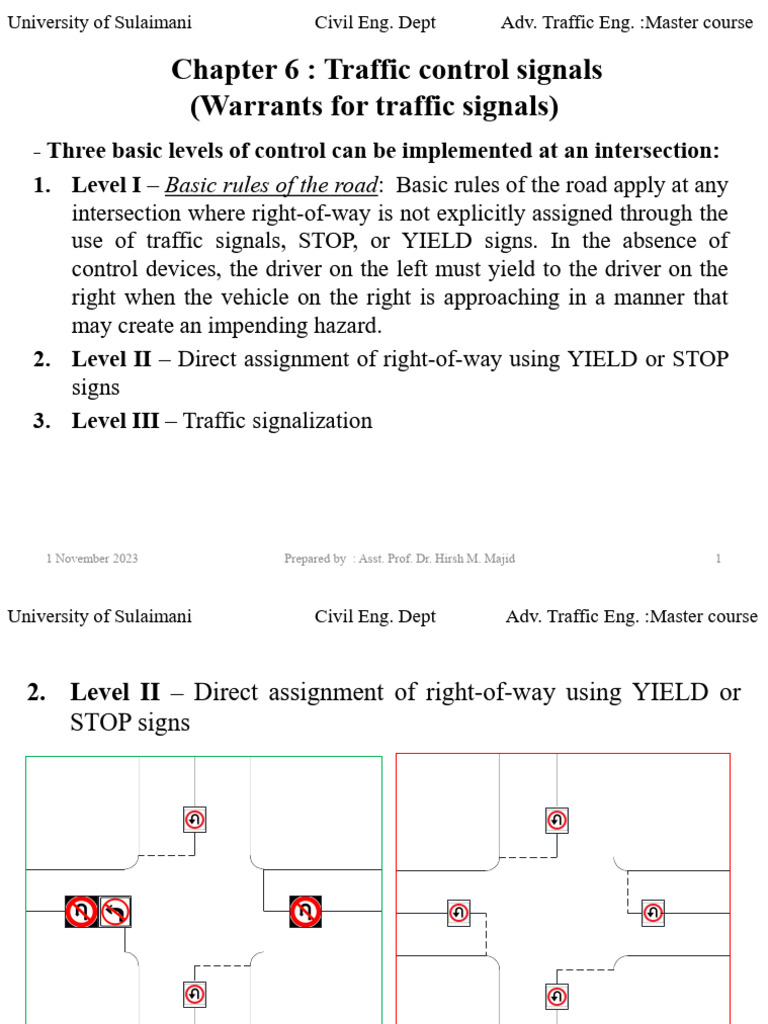 University of Sulaimani Civil Eng. Dept Adv. Traffic Eng. :Master course

Chapter 6 : Traffic control signals
(Warrants for traffic signals)

- Three basic levels of control can be implemented at an intersection:

1. Level I – Basic rules of the road: Basic rules of the road apply at any intersection where right-of-way is not explicitly assigned through the use of traffic signals, STOP, or YIELD signs. In the absence of control devices, the driver on the left must yield to the driver on the right when the vehicle on the right is approaching in a manner that may create an impending hazard.

2. Level II – Direct assignment of right-of-way using YIELD or STOP signs

3. Level III – Traffic signalization

1 November 2023 Prepared by : Asst. Prof. Dr. Hirsh M. Majid 1

University of Sulaimani Civil Eng. Dept Adv. Traffic Eng. :Master course

2. Level II – Direct assignment of right-of-way using YIELD or STOP signs